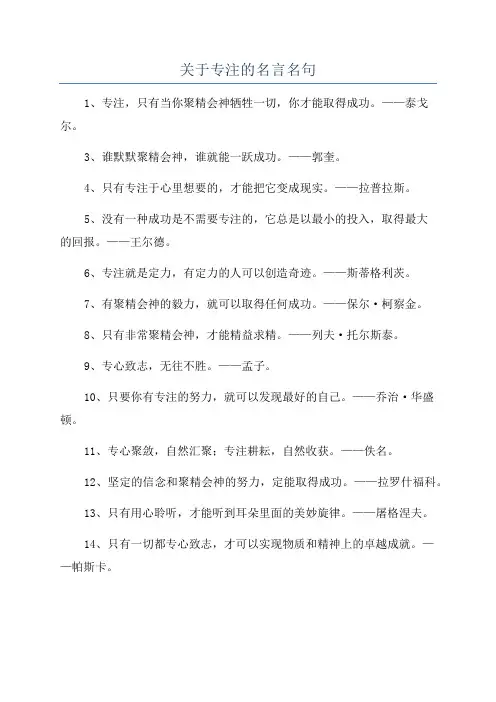 关于专注的名言名句

1、专注，只有当你聚精会神牺牲一切，你才能取得成功。——泰戈尔。

3、谁默默聚精会神，谁就能一跃成功。——郭奎。

4、只有专注于心里想要的，才能把它变成现实。——拉普拉斯。

5、没有一种成功是不需要专注的，它总是以最小的投入，取得最大的回报。——王尔德。

6、专注就是定力，有定力的人可以创造奇迹。——斯蒂格利茨。

7、有聚精会神的毅力，就可以取得任何成功。——保尔·柯察金。

8、只有非常聚精会神，才能精益求精。——列夫·托尔斯泰。

9、专心致志，无往不胜。——孟子。

10、只要你有专注的努力，就可以发现最好的自己。——乔治·华盛顿。

11、专心聚敛，自然汇聚；专注耕耘，自然收获。——佚名。

12、坚定的信念和聚精会神的努力，定能取得成功。——拉罗什福科。

13、只有用心聆听，才能听到耳朵里面的美妙旋律。——屠格涅夫。

14、只有一切都专心致志，才可以实现物质和精神上的卓越成就。——帕斯卡。